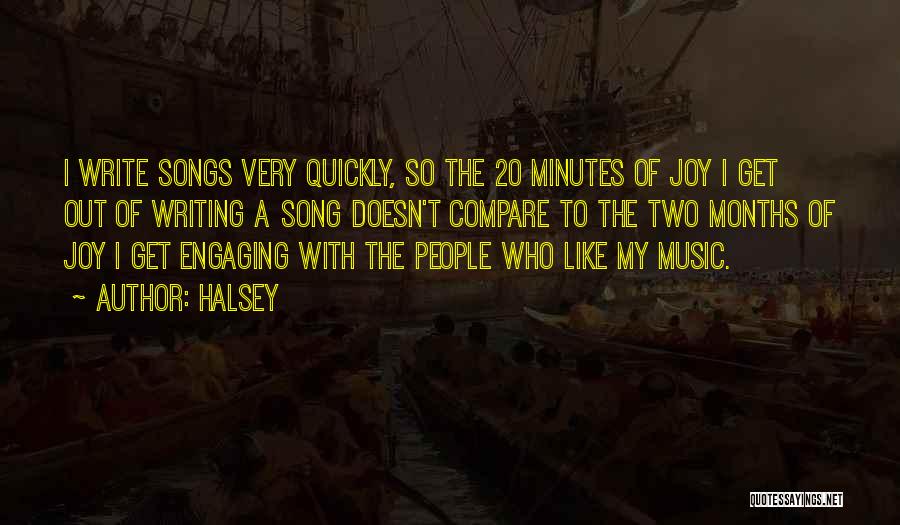 I WRITE SONGS VERY QUICKLY, SO THE 20 MINUTES OF JOY I GET OUT OF WRITING A SONG DOESN'T COMPARE TO THE TWO MONTHS OF JOY I GET ENGAGING WITH THE PEOPLE WHO LIKE MY MUSIC.

~ AUTHOR: HALSEY

QUOTESSAYINGS.NET